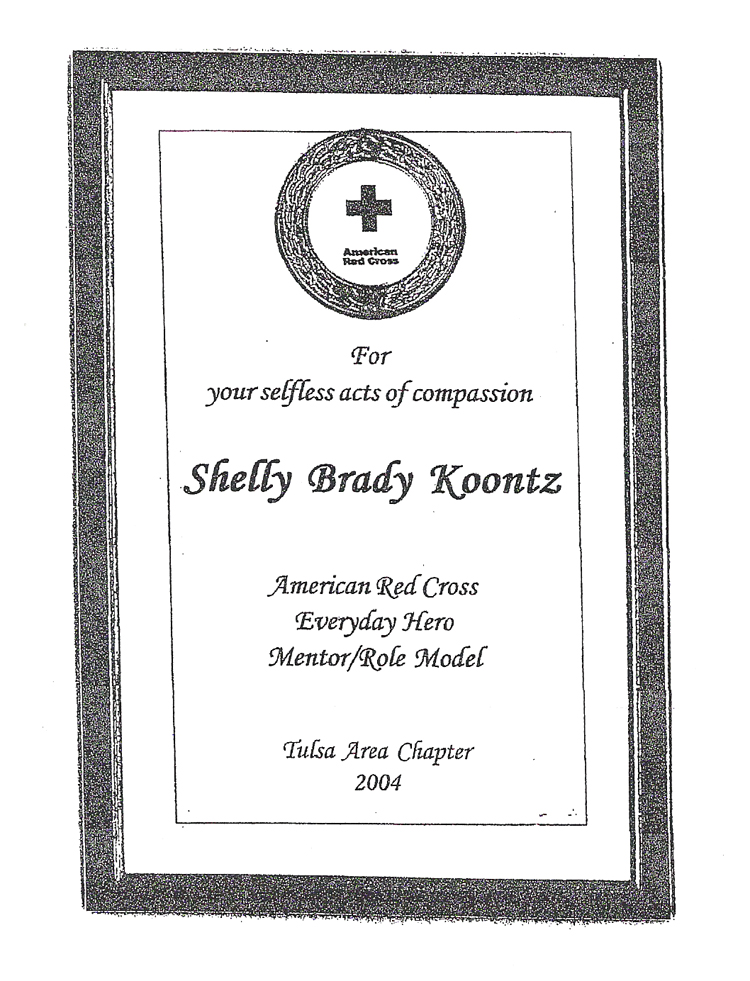 American Red Cross

For
your selfless acts of compassion

Shelly Brady Koontz

American Red Cross
Everyday Hero
Mentor/Role Model

Tulsa Area Chapter
2004